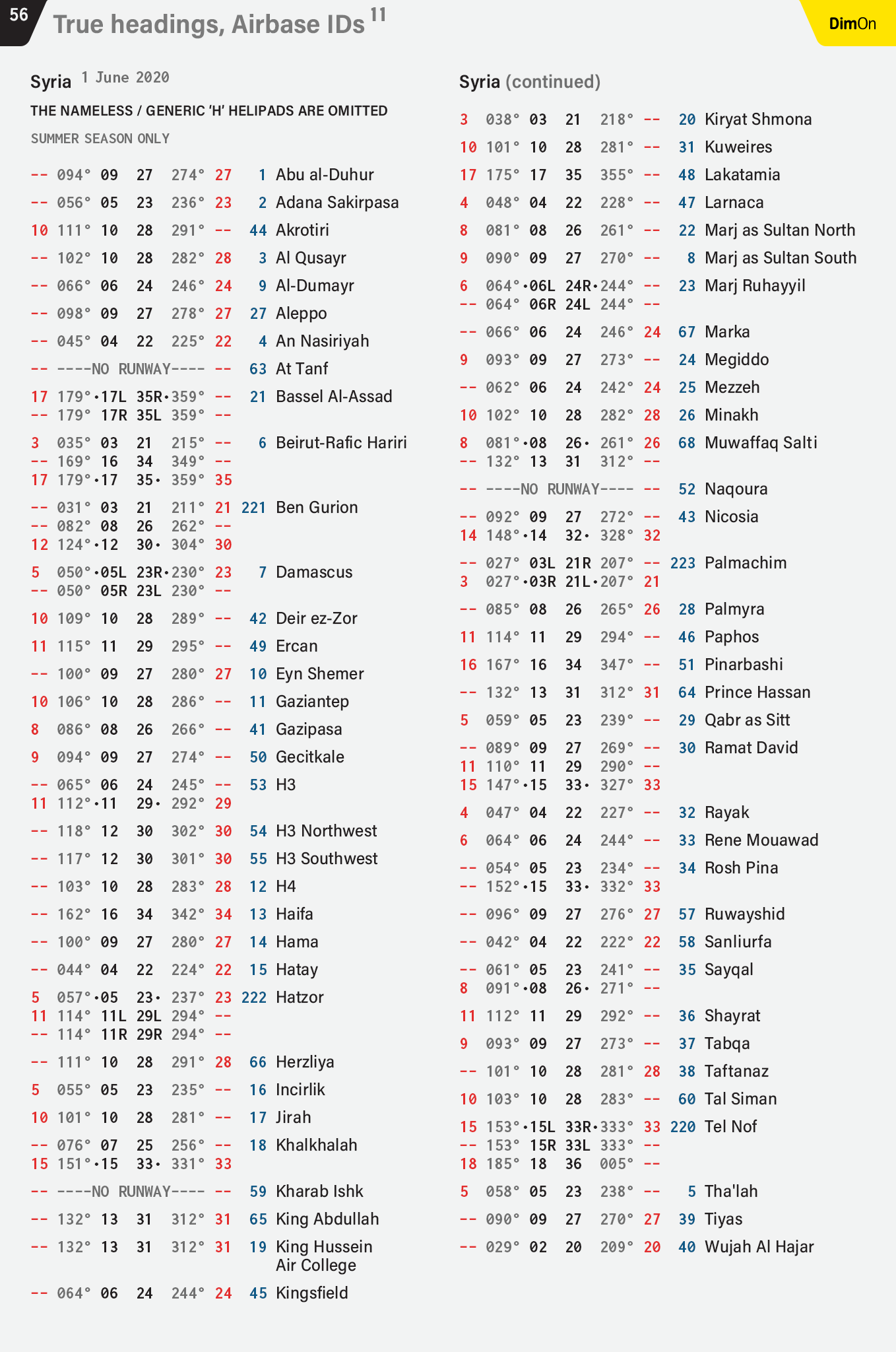 56 True headings, Airbase IDs $^{11}$

DimOn

Syria 1 June 2020

THE NAMELESS / GENERIC 'H' HELIPADS ARE OMITTED

SUMMER SEASON ONLY

-- 094° 09 27 274° 27 1 Abu al-Duhur

-- 056° 05 23 236° 23 2 Adana Sakirpasa

10 111° 10 28 291° -- 44 Akrotiri

-- 102° 10 28 282° 28 3 Al Qusayr

-- 066° 06 24 246° 24 9 Al-Dumayr

-- 098° 09 27 278° 27 27 Aleppo

-- 045° 04 22 225° 22 4 An Nasiriyah

-- ----NO RUNWAY---- -- 63 At Tanf

17 179°•17L 35R•359° -- 21 Bassel Al-Assad
-- 179° 17R 35L 359° --

3 035° 03 21 215° -- 6 Beirut-Rafic Hariri
-- 169° 16 34 349° --
17 179°•17 35• 359° 35

-- 031° 03 21 211° 21 221 Ben Gurion
-- 082° 08 26 262° --
12 124°•12 30• 304° 30

5 050°•05L 23R•230° 23 7 Damascus
-- 050° 05R 23L 230° --

10 109° 10 28 289° -- 42 Deir ez-Zor

11 115° 11 29 295° -- 49 Ercan

-- 100° 09 27 280° 27 10 Eyn Shemer

10 106° 10 28 286° -- 11 Gaziantep

8 086° 08 26 266° -- 41 Gazipasa

9 094° 09 27 274° -- 50 Gecitkale

-- 065° 06 24 245° -- 53 H3
11 112°•11 29• 292° 29

-- 118° 12 30 302° 30 54 H3 Northwest

-- 117° 12 30 301° 30 55 H3 Southwest

-- 103° 10 28 283° 28 12 H4

-- 162° 16 34 342° 34 13 Haifa

-- 100° 09 27 280° 27 14 Hama

-- 044° 04 22 224° 22 15 Hatay

5 057°•05 23• 237° 23 222 Hatzor
11 114° 11L 29L 294° --
-- 114° 11R 29R 294° --

-- 111° 10 28 291° 28 66 Herzliya

5 055° 05 23 235° -- 16 Incirlik

10 101° 10 28 281° -- 17 Jirah

-- 076° 07 25 256° -- 18 Khalkhalah
15 151°•15 33• 331° 33

-- ----NO RUNWAY---- -- 59 Kharab Ishk

-- 132° 13 31 312° 31 65 King Abdullah

-- 132° 13 31 312° 31 19 King Hussein
Air College

-- 064° 06 24 244° 24 45 Kingsfield

Syria (continued)

3 038° 03 21 218° -- 20 Kiryat Shmona

10 101° 10 28 281° -- 31 Kuweires

17 175° 17 35 355° -- 48 Lakatamia

4 048° 04 22 228° -- 47 Larnaca

8 081° 08 26 261° -- 22 Marj as Sultan North

9 090° 09 27 270° -- 8 Marj as Sultan South

6 064°•06L 24R•244° -- 23 Marj Ruhayyil
-- 064° 06R 24L 244° --

-- 066° 06 24 246° 24 67 Marka

9 093° 09 27 273° -- 24 Megiddo

-- 062° 06 24 242° 24 25 Mezzeh

10 102° 10 28 282° 28 26 Minakh

8 081°•08 26• 261° 26 68 Muwaffaq Salti
-- 132° 13 31 312° --

-- ----NO RUNWAY---- -- 52 Naqoura

-- 092° 09 27 272° -- 43 Nicosia
14 148°•14 32• 328° 32

-- 027° 03L 21R 207° -- 223 Palmachim
3 027°•03R 21L•207° 21

-- 085° 08 26 265° 26 28 Palmyra

11 114° 11 29 294° -- 46 Paphos

16 167° 16 34 347° -- 51 Pinarbashi

-- 132° 13 31 312° 31 64 Prince Hassan

5 059° 05 23 239° -- 29 Qabr as Sitt

-- 089° 09 27 269° -- 30 Ramat David
11 110° 11 29 290° --
15 147°•15 33• 327° 33

4 047° 04 22 227° -- 32 Rayak

6 064° 06 24 244° -- 33 Rene Mouawad

-- 054° 05 23 234° -- 34 Rosh Pina
-- 152°•15 33• 332° 33

-- 096° 09 27 276° 27 57 Ruwayshid

-- 042° 04 22 222° 22 58 Sanliurfa

-- 061° 05 23 241° -- 35 Sayqal
8 091°•08 26• 271° --

11 112° 11 29 292° -- 36 Shayrat

9 093° 09 27 273° -- 37 Tabqa

-- 101° 10 28 281° 28 38 Taftanaz

10 103° 10 28 283° -- 60 Tal Siman

15 153°•15L 33R•333° 33 220 Tel Nof
-- 153° 15R 33L 333° --
18 185° 18 36 005° --

5 058° 05 23 238° -- 5 Tha'lah

-- 090° 09 27 270° 27 39 Tiyas

-- 029° 02 20 209° 20 40 Wujah Al Hajar